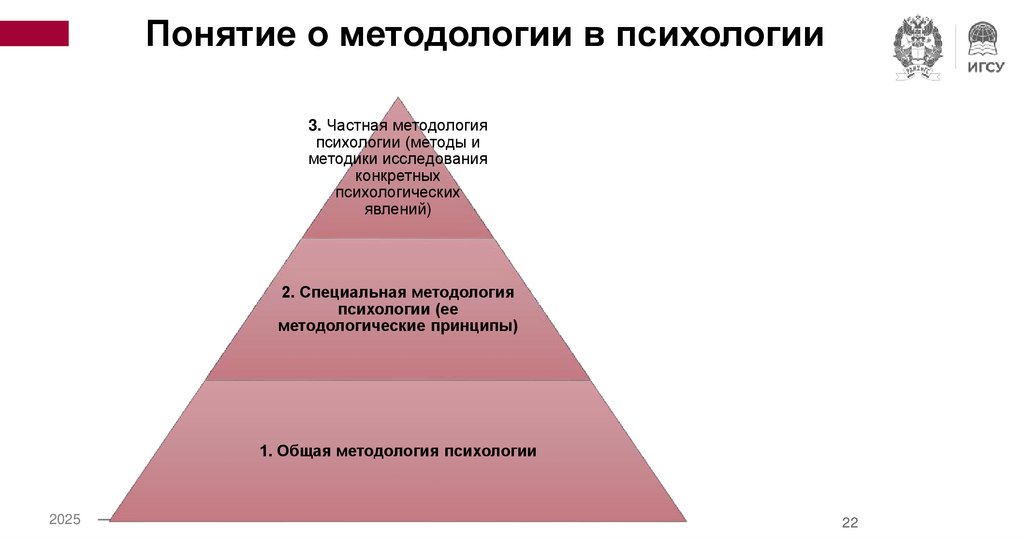 Понятие о методологии в психологии

ИГСУ

3. Частная методология психологии (методы и методики исследования конкретных психологических явлений)

2. Специальная методология психологии (ее методологические принципы)

1. Общая методология психологии

2025

22